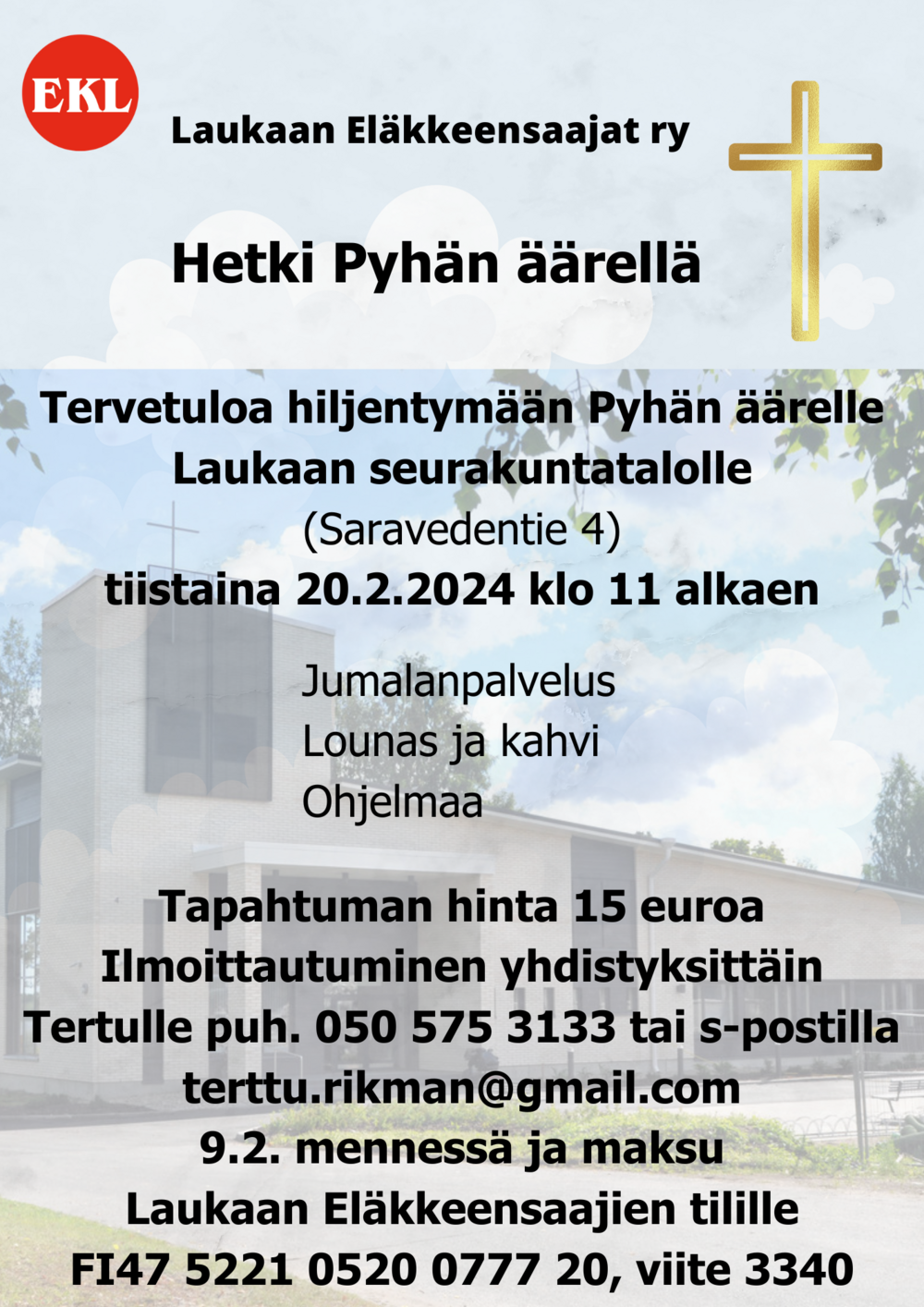 EKL

Laukaan Eläkkeensaajat ry

Hetki Pyhän äärellä

Tervetuloa hiljentymään Pyhän äärelle
Laukaan seurakuntatalolle
(Saravedentie 4)
tiistaina 20.2.2024 klo 11 alkaen

Jumalanpalvelus
Lounas ja kahvi
Ohjelmaa

Tapahtuman hinta 15 euroa
Ilmoittautuminen yhdistyksittäin
Tertulle puh. 050 575 3133 tai s-postilla
terttu.rikman@gmail.com
9.2. mennessä ja maksu
Laukaan Eläkkeensaajien tilille
FI47 5221 0520 0777 20, viite 3340